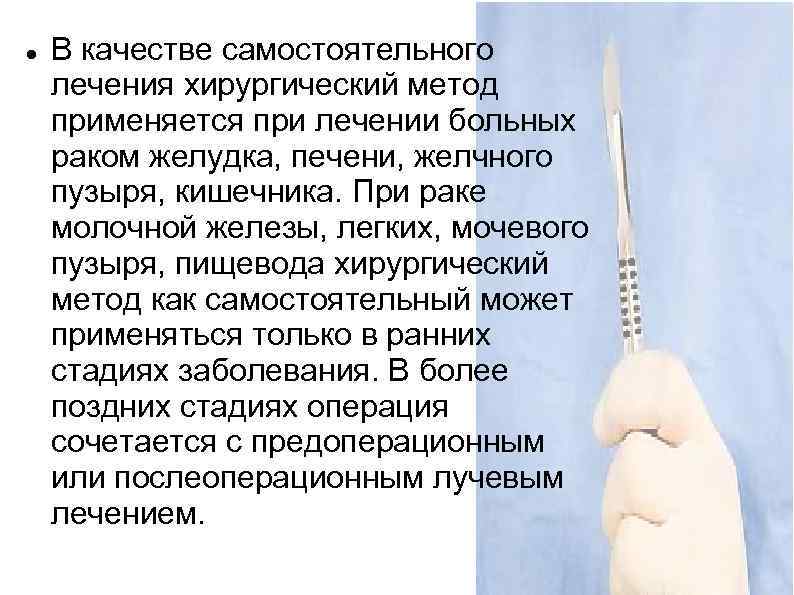 • В качестве самостоятельного лечения хирургический метод применяется при лечении больных раком желудка, печени, желчного пузыря, кишечника. При раке молочной железы, легких, мочевого пузыря, пищевода хирургический метод как самостоятельный может применяться только в ранних стадиях заболевания. В более поздних стадиях операция сочетается с предоперационным или послеоперационным лучевым лечением.